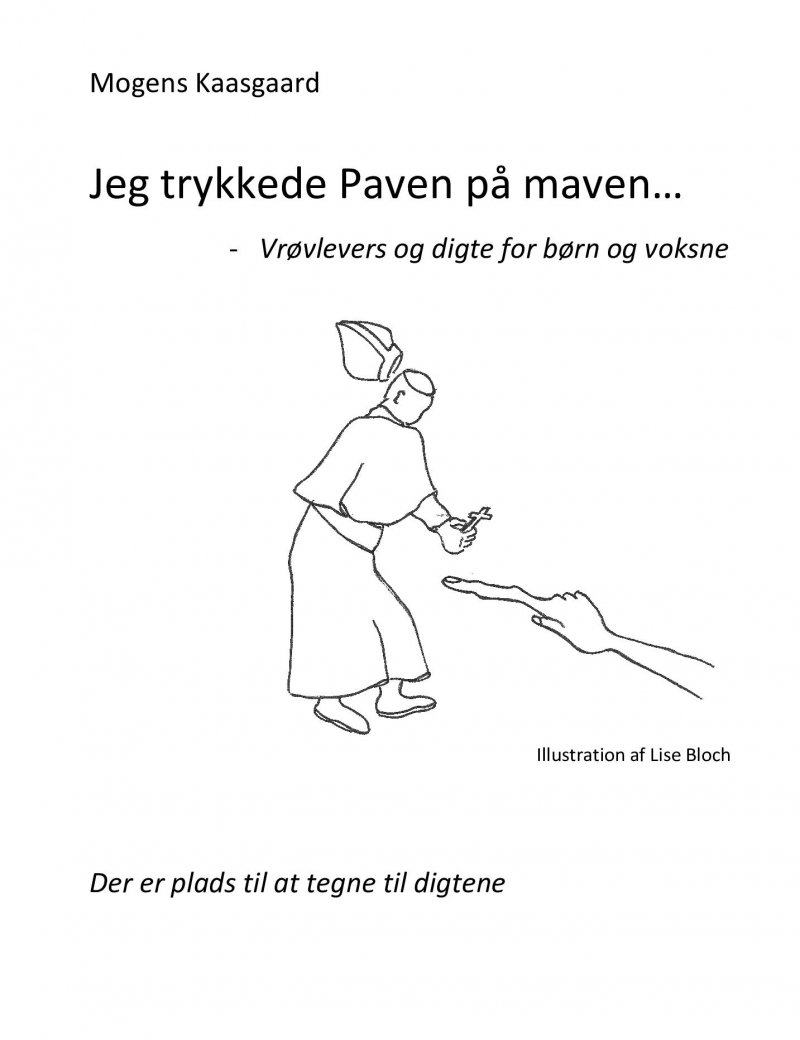 Mogens Kaasgaard

Jeg trykkede Paven på maven…

- Vrøvlevers og digte for børn og voksne

Illustration af Lise Bloch

Der er plads til at tegne til digtene